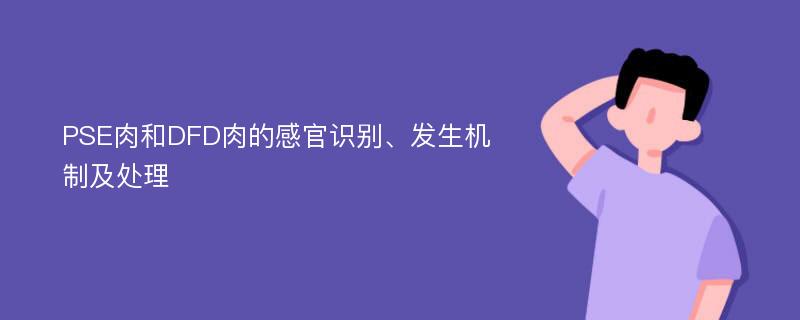 PSE肉和DFD肉的感官识别、发生机制及处理